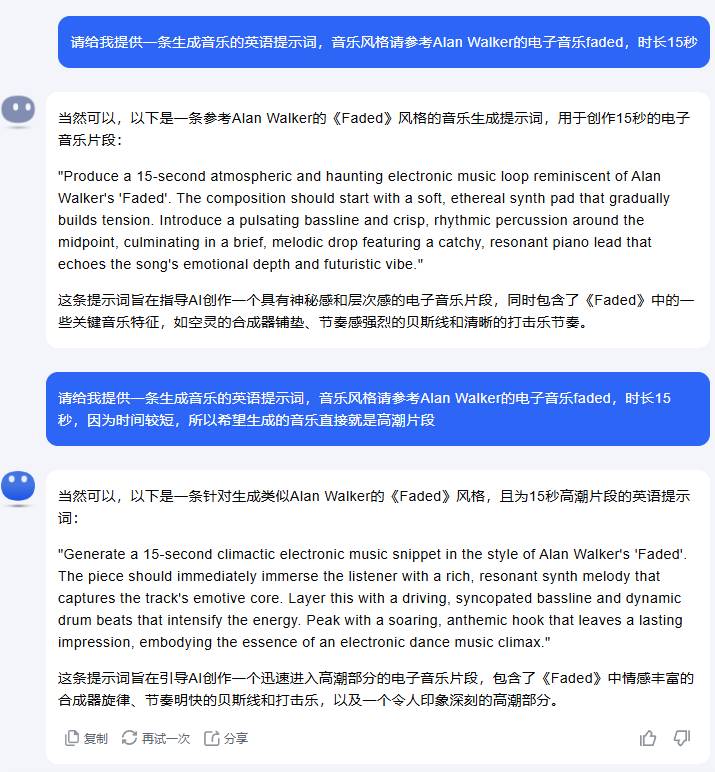 请给我提供一条生成音乐的英语提示词，音乐风格请参考Alan Walker的电子音乐faded，时长15秒

当然可以，以下是一条参考Alan Walker的《Faded》风格的音乐生成提示词，用于创作15秒的电子音乐片段：

"Produce a 15-second atmospheric and haunting electronic music loop reminiscent of Alan Walker's 'Faded'. The composition should start with a soft, ethereal synth pad that gradually builds tension. Introduce a pulsating bassline and crisp, rhythmic percussion around the midpoint, culminating in a brief, melodic drop featuring a catchy, resonant piano lead that echoes the song's emotional depth and futuristic vibe."

这条提示词旨在指导AI创作一个具有神秘感和层次感的电子音乐片段，同时包含了《Faded》中的一些关键音乐特征，如空灵的合成器铺垫、节奏感强烈的贝斯线和清晰的打击乐节奏。

请给我提供一条生成音乐的英语提示词，音乐风格请参考Alan Walker的电子音乐faded，时长15秒，因为时间较短，所以希望生成的音乐直接就是高潮片段

当然可以，以下是一条针对生成类似Alan Walker的《Faded》风格，且为15秒高潮片段的英语提示词：

"Generate a 15-second climactic electronic music snippet in the style of Alan Walker's 'Faded'. The piece should immediately immerse the listener with a rich, resonant synth melody that captures the track's emotive core. Layer this with a driving, syncopated bassline and dynamic drum beats that intensify the energy. Peak with a soaring, anthemic hook that leaves a lasting impression, embodying the essence of an electronic dance music climax."

这条提示词旨在引导AI创作一个迅速进入高潮部分的电子音乐片段，包含了《Faded》中情感丰富的合成器旋律、节奏明快的贝斯线和打击乐，以及一个令人印象深刻的高潮部分。

复制 再试一次 分享